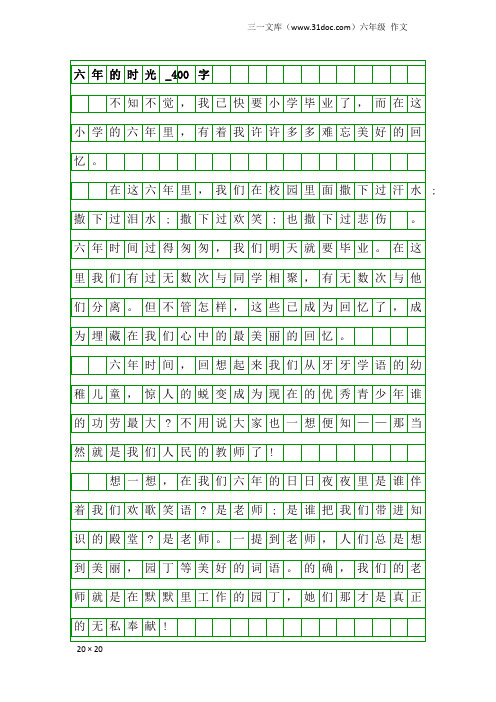 三一文库（www.31doc.com）六年级 作文

六年的时光_400字

不知不觉，我已快要小学毕业了，而在这小学的六年里，有着我许许多多难忘美好的回忆。

在这六年里，我们在校园里面撒下过汗水；撒下过泪水；撒下过欢笑；也撒下过悲伤。六年时间过得匆匆，我们明天就要毕业。在这里我们有过无数次与同学相聚，有无数次与他们分离。但不管怎样，这些已成为回忆了，成为埋藏在我们心中的最美丽的回忆。

六年时间，回想起来我们从牙牙学语的幼稚儿童，惊人的蜕变成为现在的优秀青少年谁的功劳最大？不用说大家也一想便知——那当然就是我们人民的教师了！

想一想，在我们六年的日日夜夜里是谁伴着我们欢歌笑语？是老师；是谁把我们带进知识的殿堂？是老师。一提到老师，人们总是想到美丽，园丁等美好的词语。的确，我们的老师就是在默默里工作的园丁，她们那才是真正的无私奉献！

20×20